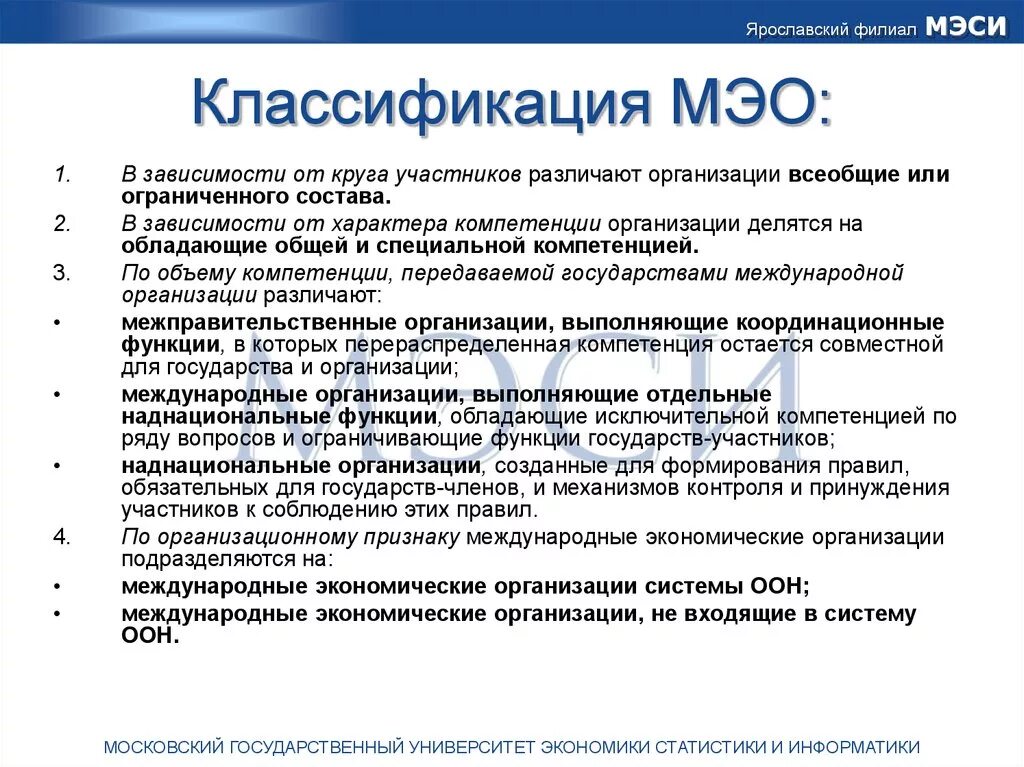 Ярославский филиал МЭСИ

Классификация МЭО:

1. В зависимости от круга участников различают организации всеобщие или ограниченного состава.
2. В зависимости от характера компетенции организации делятся на обладающие общей и специальной компетенцией.
3. По объему компетенции, передаваемой государствами международной организации различают:
• межправительственные организации, выполняющие координационные функции, в которых перераспределенная компетенция остается совместной для государства и организации;
• международные организации, выполняющие отдельные наднациональные функции, обладающие исключительной компетенцией по ряду вопросов и ограничивающие функции государств-участников;
• наднациональные организации, созданные для формирования правил, обязательных для государств-членов, и механизмов контроля и принуждения участников к соблюдению этих правил.
4. По организационному признаку международные экономические организации подразделяются на:
• международные экономические организации системы ООН;
• международные экономические организации, не входящие в систему ООН.

МЭСИ

МОСКОВСКИЙ ГОСУДАРСТВЕННЫЙ УНИВЕРСИТЕТ ЭКОНОМИКИ СТАТИСТИКИ И ИНФОРМАТИКИ